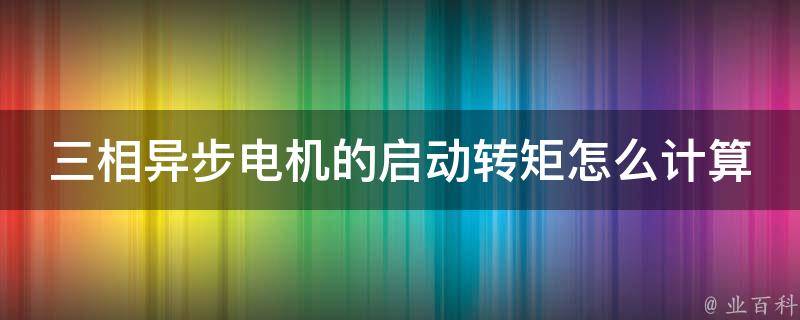 三相异步电机的启动转矩怎么计算

@ 业百科